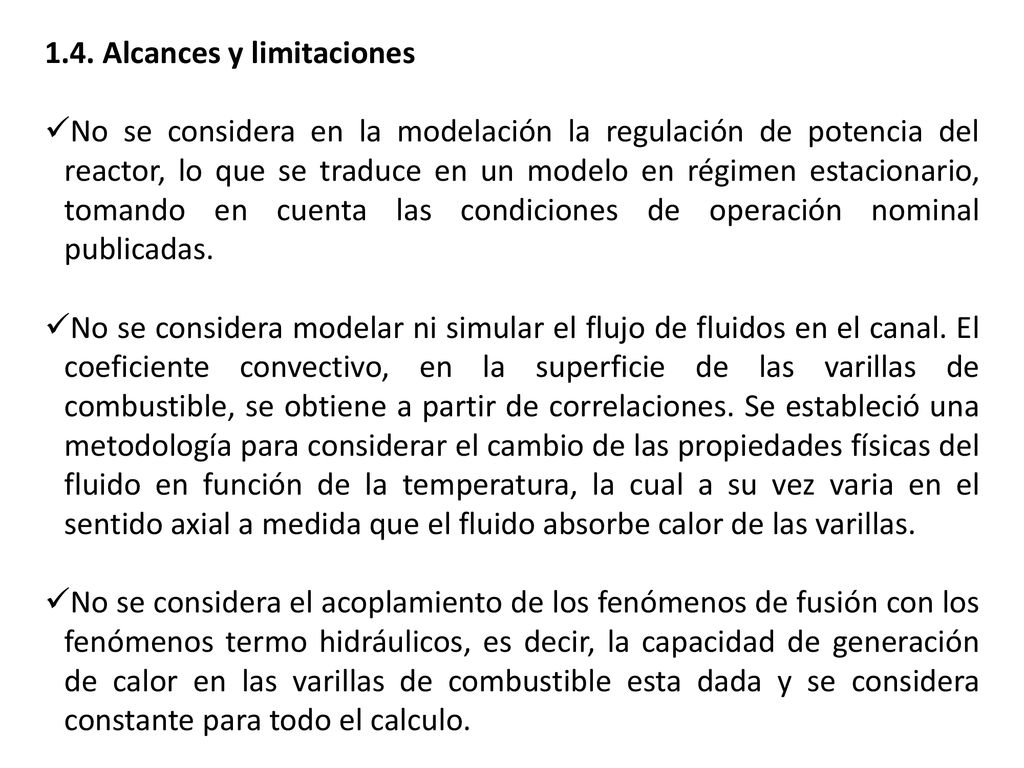 1.4. Alcances y limitaciones

✓No se considera en la modelación la regulación de potencia del reactor, lo que se traduce en un modelo en régimen estacionario, tomando en cuenta las condiciones de operación nominal publicadas.

✓No se considera modelar ni simular el flujo de fluidos en el canal. El coeficiente convectivo, en la superficie de las varillas de combustible, se obtiene a partir de correlaciones. Se estableció una metodología para considerar el cambio de las propiedades físicas del fluido en función de la temperatura, la cual a su vez varia en el sentido axial a medida que el fluido absorbe calor de las varillas.

✓No se considera el acoplamiento de los fenómenos de fusión con los fenómenos termo hidráulicos, es decir, la capacidad de generación de calor en las varillas de combustible esta dada y se considera constante para todo el calculo.